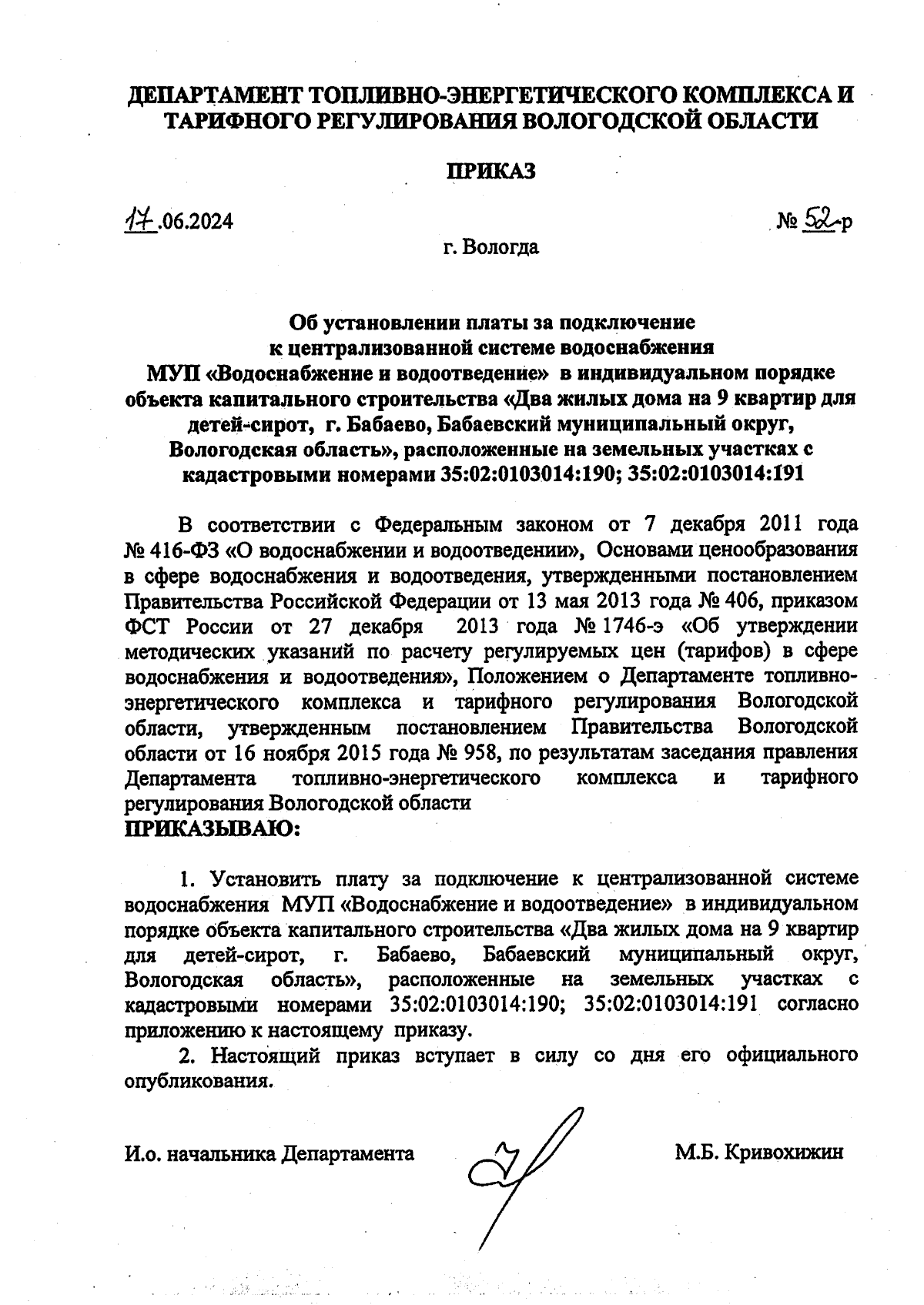 ДЕПАРТАМЕНТ ТОПЛИВНО-ЭНЕРГЕТИЧЕСКОГО КОМПЛЕКСА И ТАРИФНОГО РЕГУЛИРОВАНИЯ ВОЛОГОДСКОЙ ОБЛАСТИ

ПРИКАЗ

17.06.2024

№ 52-р

г. Вологда

Об установлении платы за подключение к централизованной системе водоснабжения МУП «Водоснабжение и водоотведение» в индивидуальном порядке объекта капитального строительства «Два жилых дома на 9 квартир для детей-сирот, г. Бабаево, Бабаевский муниципальный округ, Вологодская область», расположенные на земельных участках с кадастровыми номерами 35:02:0103014:190; 35:02:0103014:191

В соответствии с Федеральным законом от 7 декабря 2011 года № 416-ФЗ «О водоснабжении и водоотведении», Основами ценообразования в сфере водоснабжения и водоотведения, утвержденными постановлением Правительства Российской Федерации от 13 мая 2013 года № 406, приказом ФСТ России от 27 декабря 2013 года № 1746-э «Об утверждении методических указаний по расчету регулируемых цен (тарифов) в сфере водоснабжения и водоотведения», Положением о Департаменте топливно-энергетического комплекса и тарифного регулирования Вологодской области, утвержденным постановлением Правительства Вологодской области от 16 ноября 2015 года № 958, по результатам заседания правления Департамента топливно-энергетического комплекса и тарифного регулирования Вологодской области
ПРИКАЗЫВАЮ:

1. Установить плату за подключение к централизованной системе водоснабжения МУП «Водоснабжение и водоотведение» в индивидуальном порядке объекта капитального строительства «Два жилых дома на 9 квартир для детей-сирот, г. Бабаево, Бабаевский муниципальный округ, Вологодская область», расположенные на земельных участках с кадастровыми номерами 35:02:0103014:190; 35:02:0103014:191 согласно приложению к настоящему приказу.

2. Настоящий приказ вступает в силу со дня его официального опубликования.

И.о. начальника Департамента

М.Б. Кривохижин